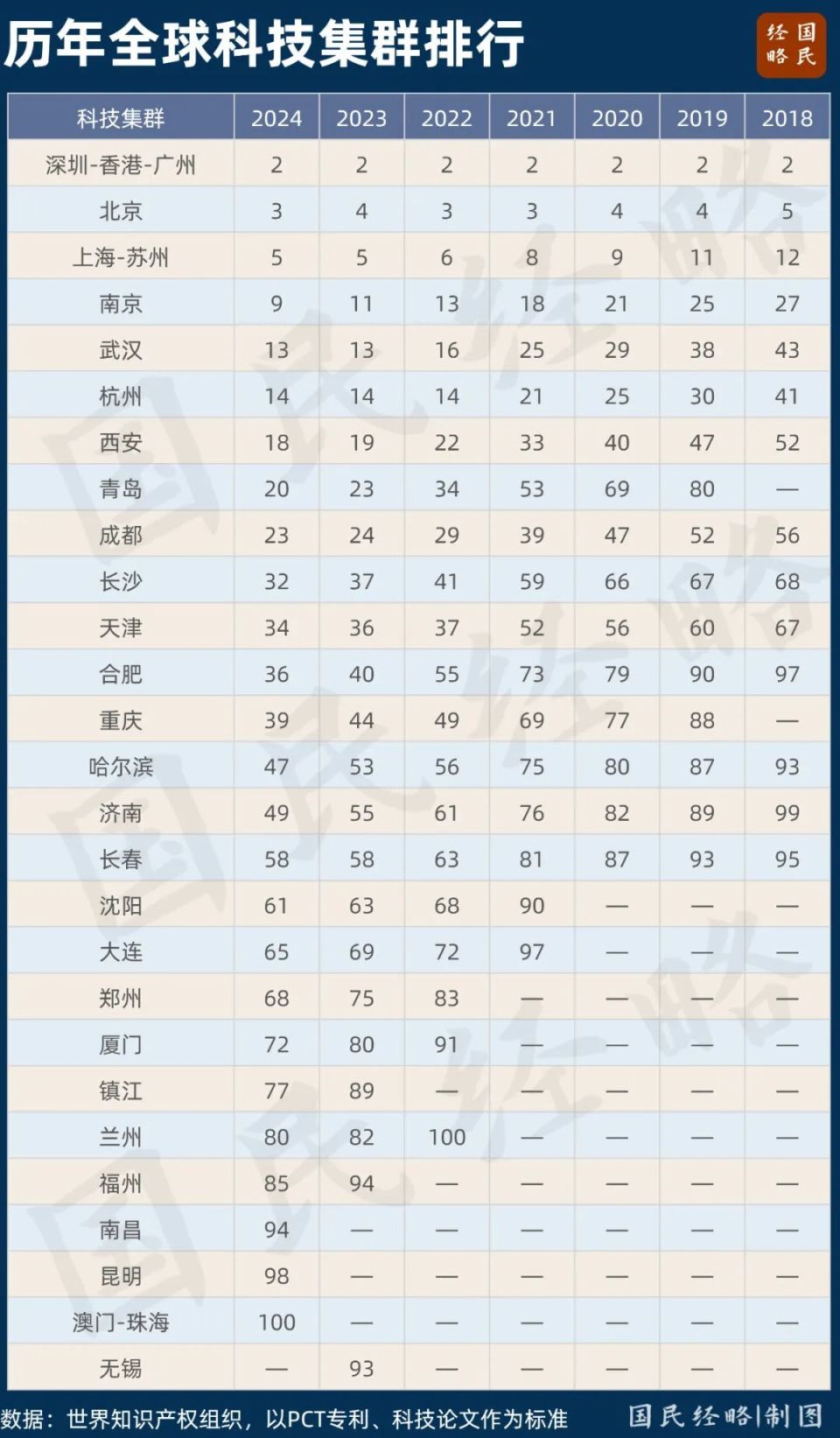 历年全球科技集群排行

国民经略

| 科技集群 | 2024 | 2023 | 2022 | 2021 | 2020 | 2019 | 2018 |
|---|---|---|---|---|---|---|---|
| 深圳-香港-广州 | 2 | 2 | 2 | 2 | 2 | 2 | 2 |
| 北京 | 3 | 4 | 3 | 3 | 4 | 4 | 5 |
| 上海-苏州 | 5 | 5 | 6 | 8 | 9 | 11 | 12 |
| 南京 | 9 | 11 | 13 | 18 | 21 | 25 | 27 |
| 武汉 | 13 | 13 | 16 | 25 | 29 | 38 | 43 |
| 杭州 | 14 | 14 | 14 | 21 | 25 | 30 | 41 |
| 西安 | 18 | 19 | 22 | 33 | 40 | 47 | 52 |
| 青岛 | 20 | 23 | 34 | 53 | 69 | 80 | — |
| 成都 | 23 | 24 | 29 | 39 | 47 | 52 | 56 |
| 长沙 | 32 | 37 | 41 | 59 | 66 | 67 | 68 |
| 天津 | 34 | 36 | 37 | 52 | 56 | 60 | 67 |
| 合肥 | 36 | 40 | 55 | 73 | 79 | 90 | 97 |
| 重庆 | 39 | 44 | 49 | 69 | 77 | 88 | — |
| 哈尔滨 | 47 | 53 | 56 | 75 | 80 | 87 | 93 |
| 济南 | 49 | 55 | 61 | 76 | 82 | 89 | 99 |
| 长春 | 58 | 58 | 63 | 81 | 87 | 93 | 95 |
| 沈阳 | 61 | 63 | 68 | 90 | — | — | — |
| 大连 | 65 | 69 | 72 | 97 | — | — | — |
| 郑州 | 68 | 75 | 83 | — | — | — | — |
| 厦门 | 72 | 80 | 91 | — | — | — | — |
| 镇江 | 77 | 89 | — | — | — | — | — |
| 兰州 | 80 | 82 | 100 | — | — | — | — |
| 福州 | 85 | 94 | — | — | — | — | — |
| 南昌 | 94 | — | — | — | — | — | — |
| 昆明 | 98 | — | — | — | — | — | — |
| 澳门-珠海 | 100 | — | — | — | — | — | — |
| 无锡 | — | 93 | — | — | — | — | — |

数据：世界知识产权组织，以PCT专利、科技论文作为标准　国民经略|制图